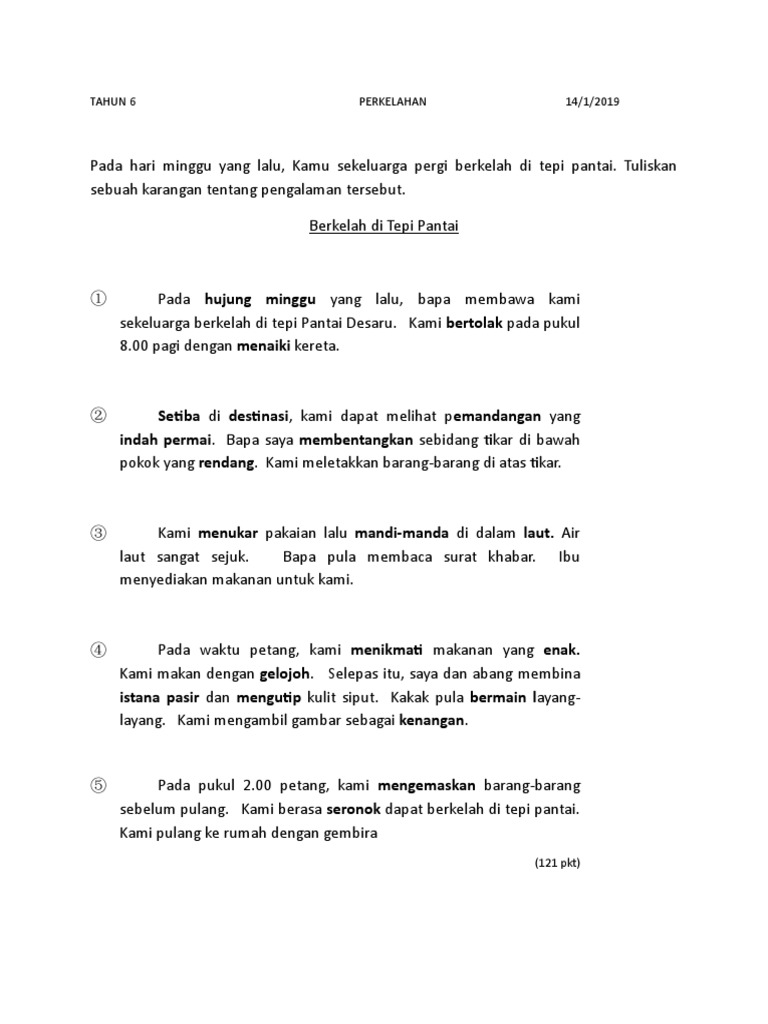 TAHUN 6 PERKELAHAN 14/1/2019

Pada hari minggu yang lalu, Kamu sekeluarga pergi berkelah di tepi pantai. Tuliskan sebuah karangan tentang pengalaman tersebut.

Berkelah di Tepi Pantai

① Pada hujung minggu yang lalu, bapa membawa kami sekeluarga berkelah di tepi Pantai Desaru. Kami bertolak pada pukul 8.00 pagi dengan menaiki kereta.

② Setiba di destinasi, kami dapat melihat pemandangan yang indah permai. Bapa saya membentangkan sebidang tikar di bawah pokok yang rendang. Kami meletakkan barang-barang di atas tikar.

③ Kami menukar pakaian lalu mandi-manda di dalam laut. Air laut sangat sejuk. Bapa pula membaca surat khabar. Ibu menyediakan makanan untuk kami.

④ Pada waktu petang, kami menikmati makanan yang enak. Kami makan dengan gelojoh. Selepas itu, saya dan abang membina istana pasir dan mengutip kulit siput. Kakak pula bermain layang-layang. Kami mengambil gambar sebagai kenangan.

⑤ Pada pukul 2.00 petang, kami mengemaskan barang-barang sebelum pulang. Kami berasa seronok dapat berkelah di tepi pantai. Kami pulang ke rumah dengan gembira

(121 pkt)